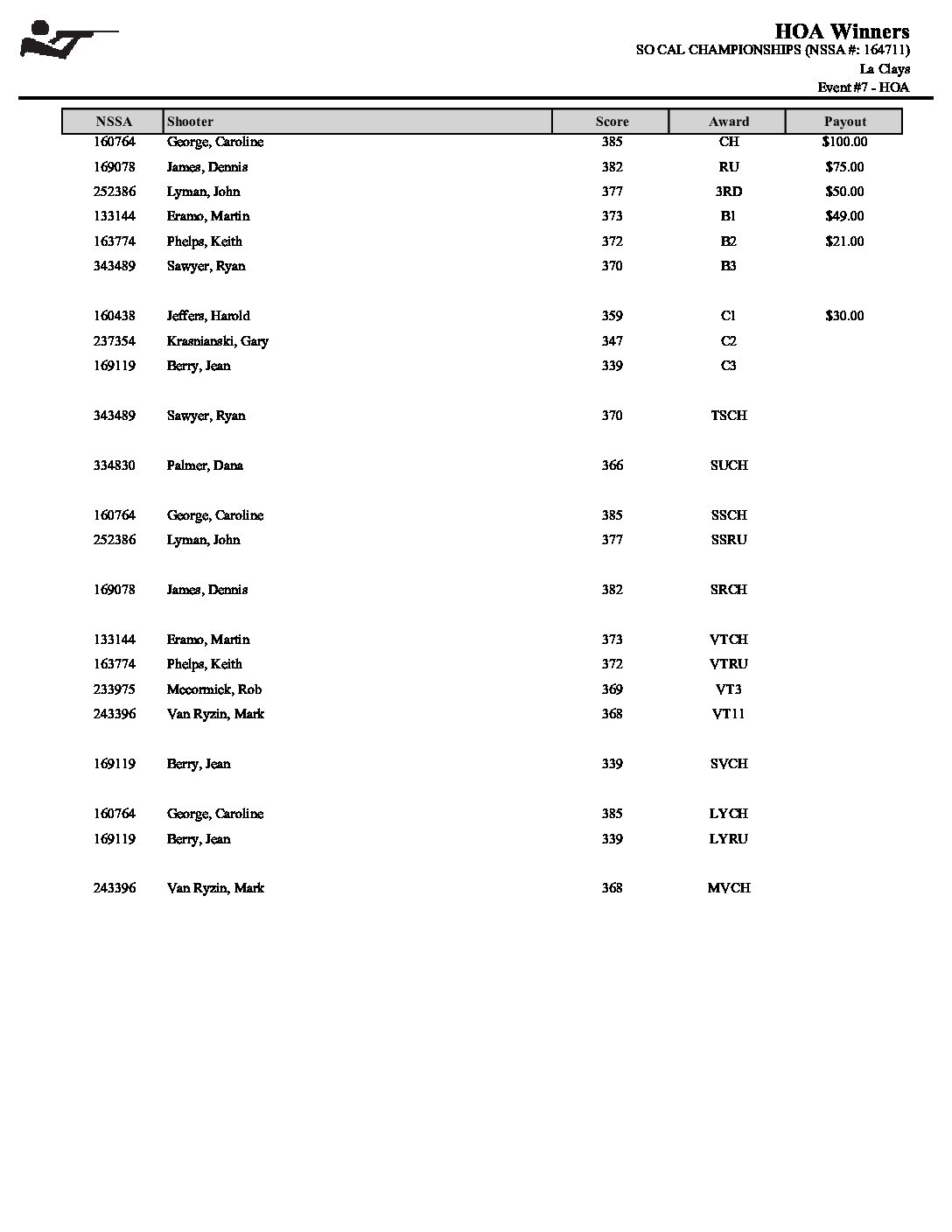 HOA Winners
SO CAL CHAMPIONSHIPS (NSSA #: 164711)
La Clays
Event #7 - HOA

| NSSA | Shooter | Score | Award | Payout |
|---|---|---|---|---|
| 160764 | George, Caroline | 385 | CH | $100.00 |
| 169078 | James, Dennis | 382 | RU | $75.00 |
| 252386 | Lyman, John | 377 | 3RD | $50.00 |
| 133144 | Eramo, Martin | 373 | B1 | $49.00 |
| 163774 | Phelps, Keith | 372 | B2 | $21.00 |
| 343489 | Sawyer, Ryan | 370 | B3 | |
| 160438 | Jeffers, Harold | 359 | C1 | $30.00 |
| 237354 | Krasnianski, Gary | 347 | C2 | |
| 169119 | Berry, Jean | 339 | C3 | |
| 343489 | Sawyer, Ryan | 370 | TSCH | |
| 334830 | Palmer, Dana | 366 | SUCH | |
| 160764 | George, Caroline | 385 | SSCH | |
| 252386 | Lyman, John | 377 | SSRU | |
| 169078 | James, Dennis | 382 | SRCH | |
| 133144 | Eramo, Martin | 373 | VTCH | |
| 163774 | Phelps, Keith | 372 | VTRU | |
| 233975 | Mccormick, Rob | 369 | VT3 | |
| 243396 | Van Ryzin, Mark | 368 | VT11 | |
| 169119 | Berry, Jean | 339 | SVCH | |
| 160764 | George, Caroline | 385 | LYCH | |
| 169119 | Berry, Jean | 339 | LYRU | |
| 243396 | Van Ryzin, Mark | 368 | MVCH | |